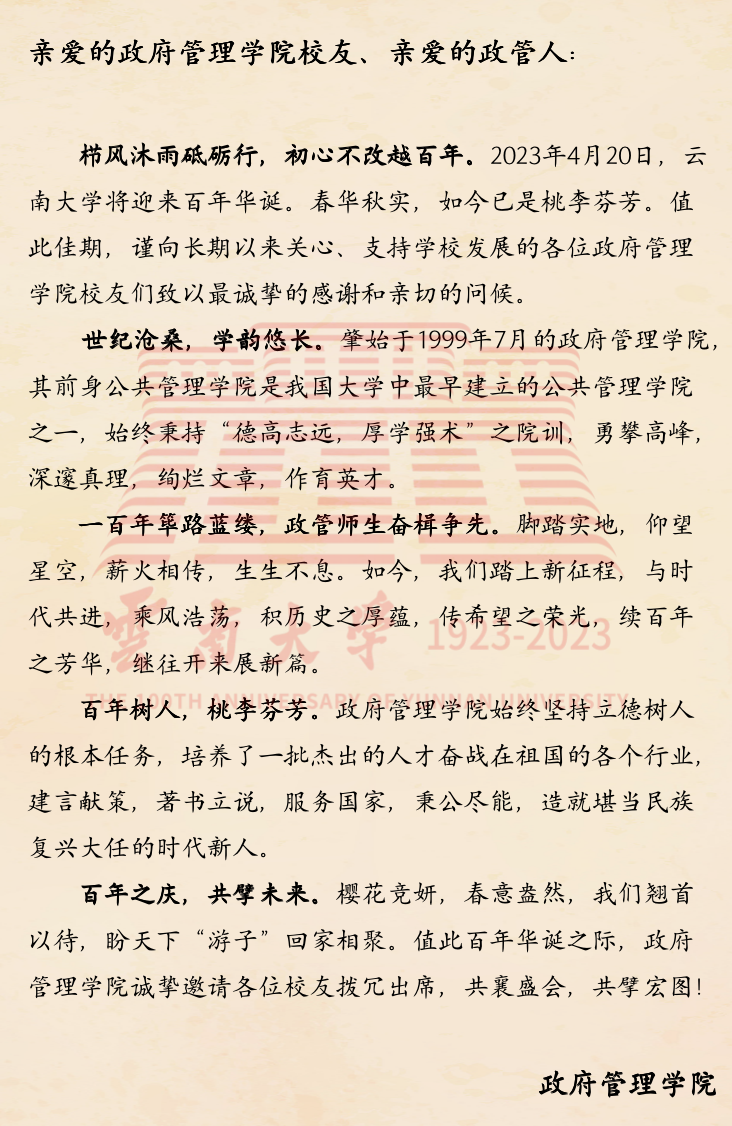 亲爱的政府管理学院校友、亲爱的政管人：

栉风沐雨砥砺行，初心不改越百年。2023年4月20日，云南大学将迎来百年华诞。春华秋实，如今已是桃李芬芳。值此佳期，谨向长期以来关心、支持学校发展的各位政府管理学院校友们致以最诚挚的感谢和亲切的问候。

世纪沧桑，学韵悠长。肇始于1999年7月的政府管理学院，其前身公共管理学院是我国大学中最早建立的公共管理学院之一，始终秉持“德高志远，厚学强术”之院训，勇攀高峰，深邃真理，绚烂文章，作育英才。

一百年筚路蓝缕，政管师生奋楫争先。脚踏实地，仰望星空，薪火相传，生生不息。如今，我们踏上新征程，与时代共进，乘风浩荡，积历史之厚蕴，传希望之荣光，续百年之芳华，继往开来展新篇。

百年树人，桃李芬芳。政府管理学院始终坚持立德树人的根本任务，培养了一批杰出的人才奋战在祖国的各个行业，建言献策，著书立说，服务国家，秉公尽能，造就堪当民族复兴大任的时代新人。

百年之庆，共擘未来。樱花竞妍，春意盎然，我们翘首以待，盼天下“游子”回家相聚。值此百年华诞之际，政府管理学院诚挚邀请各位校友拨冗出席，共襄盛会，共擘宏图！

政府管理学院

云南大学 1923-2023
THE 100TH ANNIVERSARY OF YUNNAN UNIVERSITY